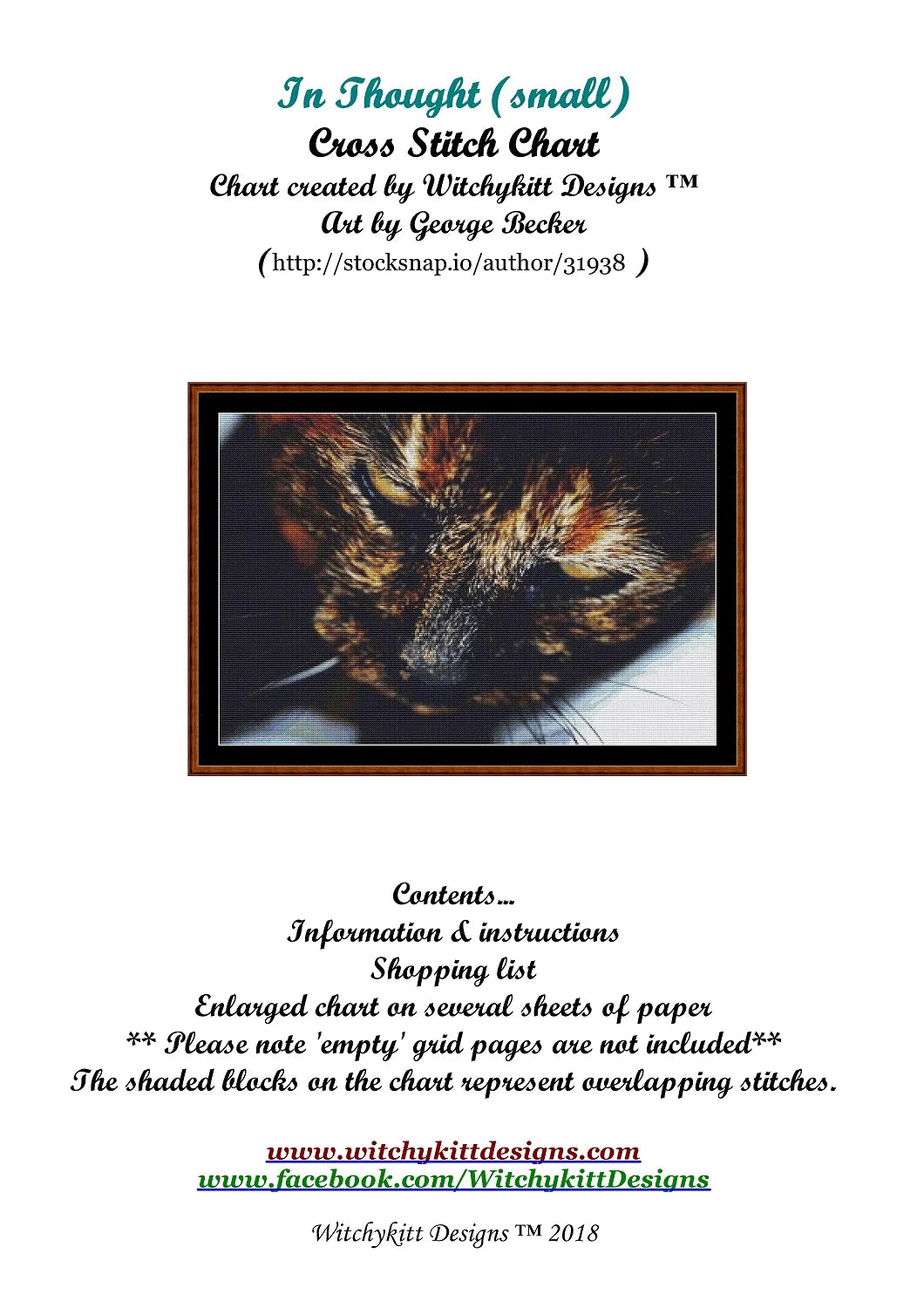 In Thought (small)
Cross Stitch Chart
Chart created by Witchykitt Designs ™
Art by George Becker
(http://stocksnap.io/author/31938 )

Contents...
Information & instructions
Shopping list
Enlarged chart on several sheets of paper
** Please note 'empty' grid pages are not included**
The shaded blocks on the chart represent overlapping stitches.

www.witchykittdesigns.com
www.facebook.com/WitchykittDesigns

Witchykitt Designs ™ 2018